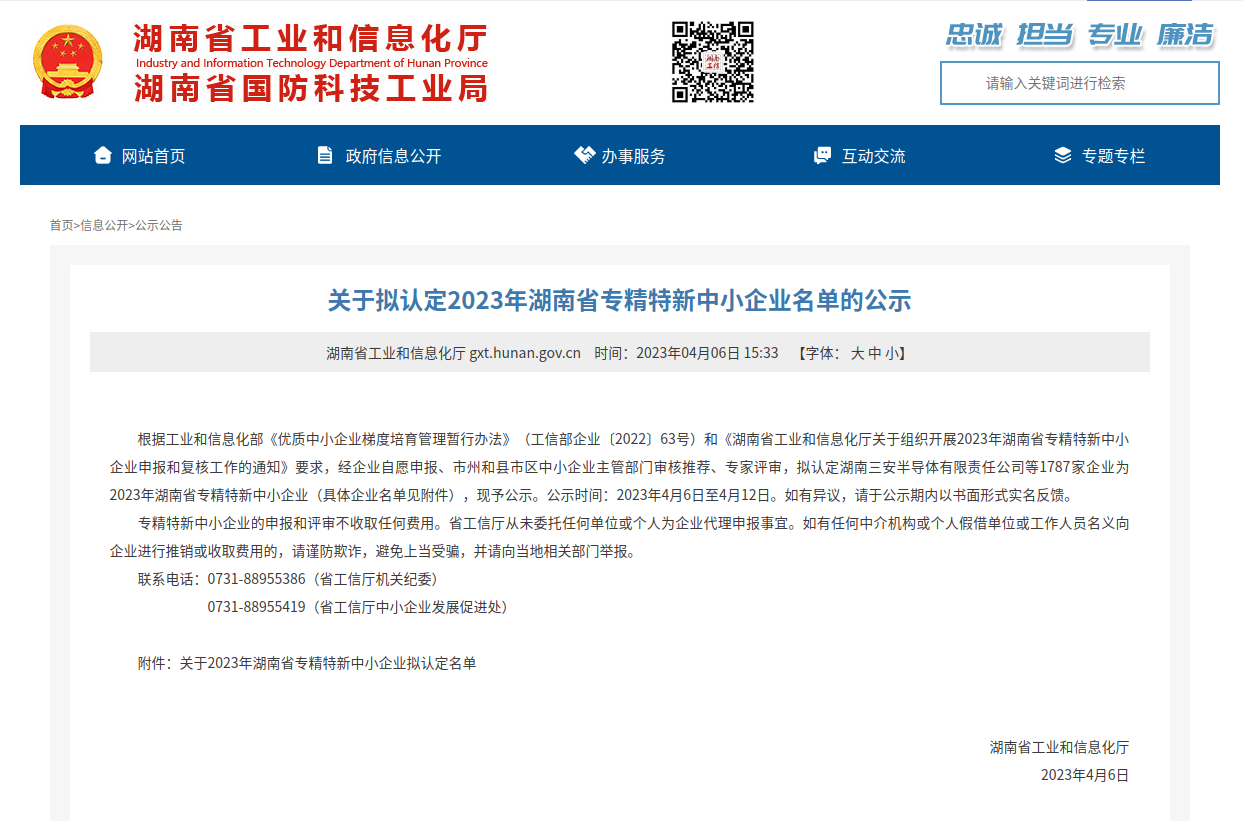 湖南省工业和信息化厅
Industry and Information Technology Department of Hunan Province
湖南省国防科技工业局

忠诚 担当 专业 廉洁

请输入关键词进行检索

网站首页 政府信息公开 办事服务 互动交流 专题专栏

首页>信息公开>公示公告

关于拟认定2023年湖南省专精特新中小企业名单的公示

湖南省工业和信息化厅 gxt.hunan.gov.cn 时间：2023年04月06日 15:33 【字体：大 中 小】

根据工业和信息化部《优质中小企业梯度培育管理暂行办法》（工信部企业〔2022〕63号）和《湖南省工业和信息化厅关于组织开展2023年湖南省专精特新中小企业申报和复核工作的通知》要求，经企业自愿申报、市州和县市区中小企业主管部门审核推荐、专家评审，拟认定湖南三安半导体有限责任公司等1787家企业为2023年湖南省专精特新中小企业（具体企业名单见附件），现予公示。公示时间：2023年4月6日至4月12日。如有异议，请于公示期内以书面形式实名反馈。

专精特新中小企业的申报和评审不收取任何费用。省工信厅从未委托任何单位或个人为企业代理申报事宜。如有任何中介机构或个人假借单位或工作人员名义向企业进行推销或收取费用的，请谨防欺诈，避免上当受骗，并请向当地相关部门举报。

联系电话：0731-88955386（省工信厅机关纪委）
0731-88955419（省工信厅中小企业发展促进处）

附件：关于2023年湖南省专精特新中小企业拟认定名单

湖南省工业和信息化厅
2023年4月6日